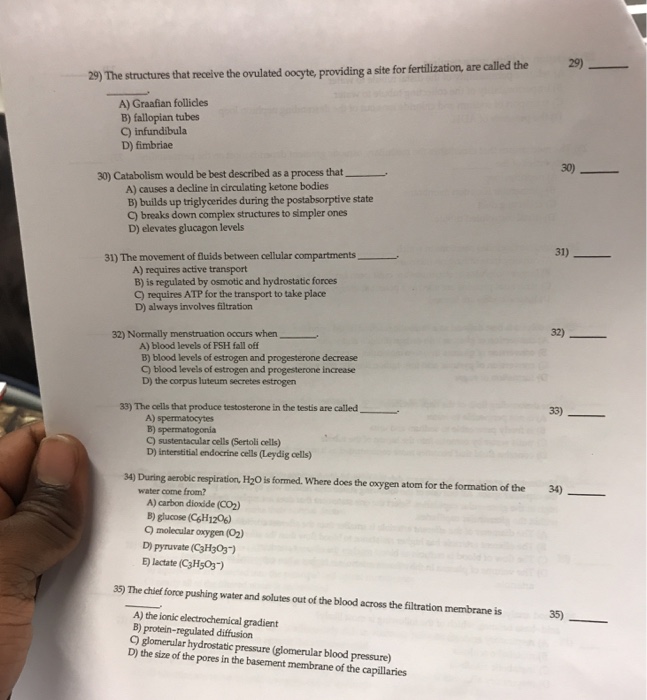 29) The structures that receive the ovulated oocyte, providing a site for fertilization, are called the ____.

29) ____

A) Graafian follicles
B) fallopian tubes
C) infundibula
D) fimbriae

30) Catabolism would be best described as a process that ____.

30) ____

A) causes a decline in circulating ketone bodies
B) builds up triglycerides during the postabsorptive state
C) breaks down complex structures to simpler ones
D) elevates glucagon levels

31) The movement of fluids between cellular compartments ____.

31) ____

A) requires active transport
B) is regulated by osmotic and hydrostatic forces
C) requires ATP for the transport to take place
D) always involves filtration

32) Normally menstruation occurs when ____.

32) ____

A) blood levels of FSH fall off
B) blood levels of estrogen and progesterone decrease
C) blood levels of estrogen and progesterone increase
D) the corpus luteum secretes estrogen

33) The cells that produce testosterone in the testis are called ____.

33) ____

A) spermatocytes
B) spermatogonia
C) sustentacular cells (Sertoli cells)
D) interstitial endocrine cells (Leydig cells)

34) During aerobic respiration, $H_2O$ is formed. Where does the oxygen atom for the formation of the water come from?

34) ____

A) carbon dioxide ($CO_2$)
B) glucose ($C_6H_{12}O_6$)
C) molecular oxygen ($O_2$)
D) pyruvate ($C_3H_3O_3^-$)
E) lactate ($C_3H_5O_3^-$)

35) The chief force pushing water and solutes out of the blood across the filtration membrane is ____.

35) ____

A) the ionic electrochemical gradient
B) protein-regulated diffusion
C) glomerular hydrostatic pressure (glomerular blood pressure)
D) the size of the pores in the basement membrane of the capillaries